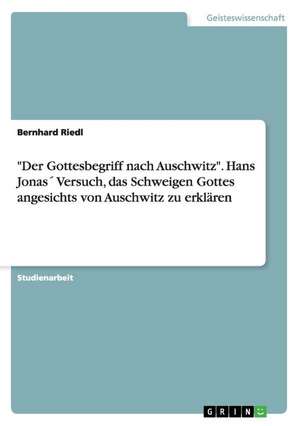 Geisteswissenschaft

Bernhard Riedl

"Der Gottesbegriff nach Auschwitz". Hans Jonas´ Versuch, das Schweigen Gottes angesichts von Auschwitz zu erklären

Studienarbeit

GRIN